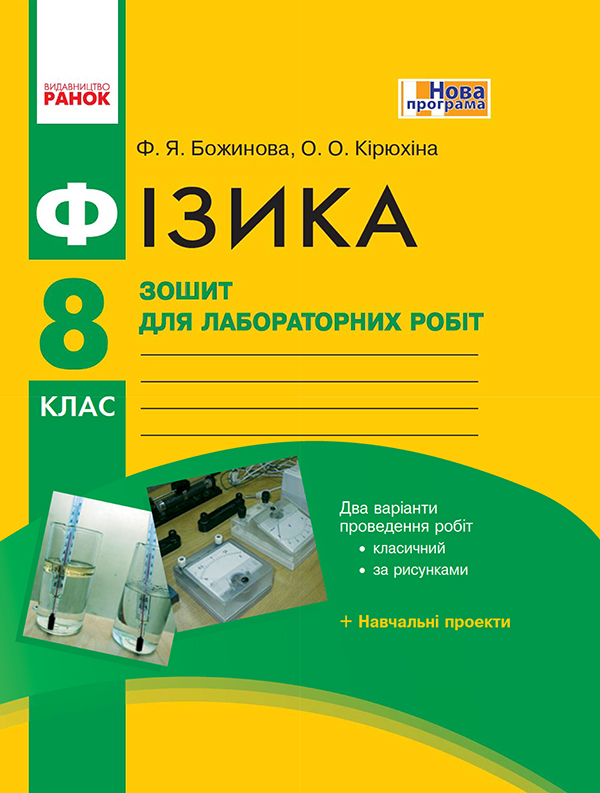 ВИДАВНИЦТВО
РАНОК

Нова програма

Ф. Я. Божинова, О. О. Кірюхіна

ФІЗИКА

8 КЛАС

ЗОШИТ ДЛЯ ЛАБОРАТОРНИХ РОБІТ

Два варіанти проведення робіт
• класичний
• за рисунками

+ Навчальні проекти